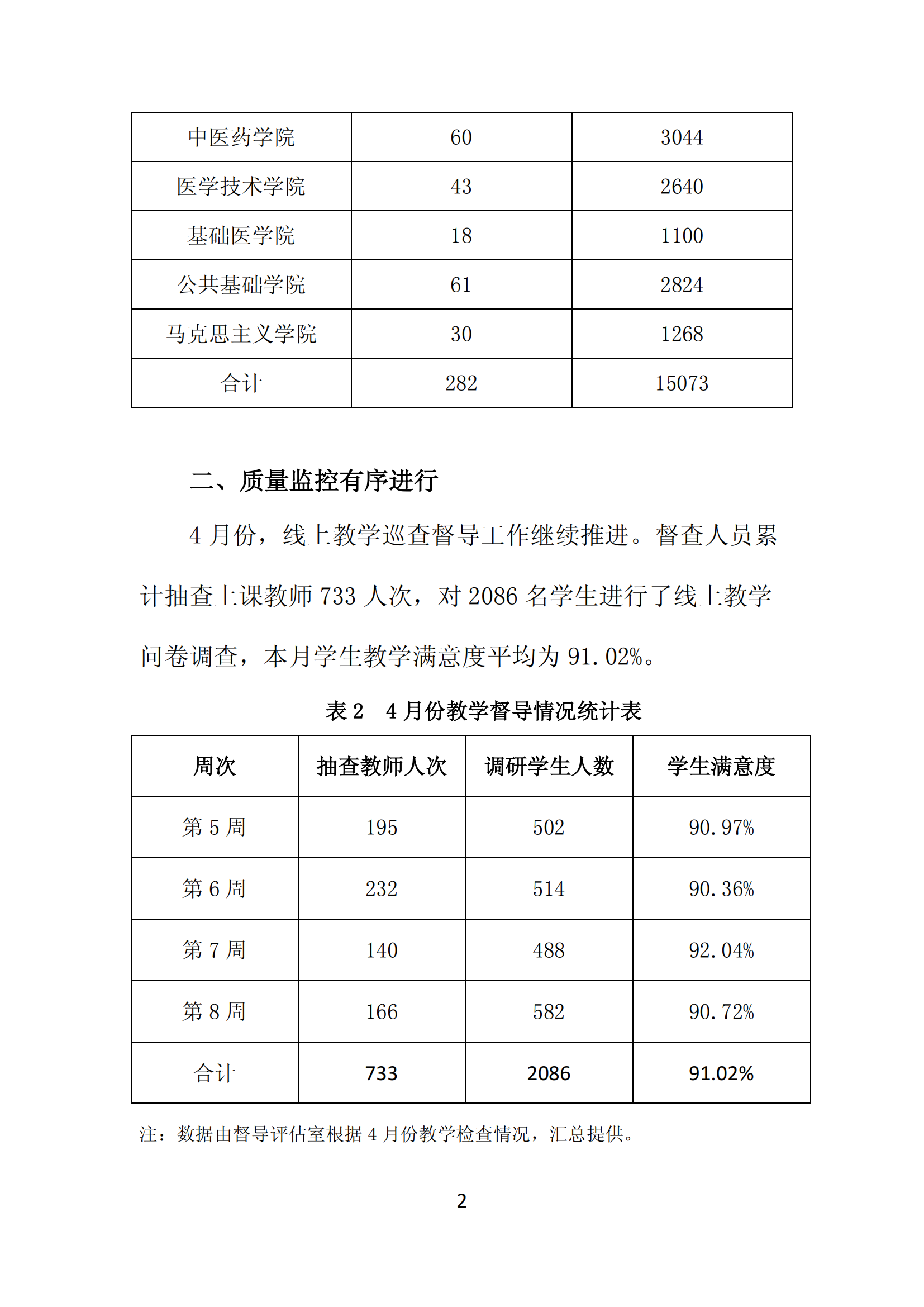 | 中医药学院 | 60 | 3044 |
|---|---|---|
| 医学技术学院 | 43 | 2640 |
| 基础医学院 | 18 | 1100 |
| 公共基础学院 | 61 | 2824 |
| 马克思主义学院 | 30 | 1268 |
| 合计 | 282 | 15073 |

二、质量监控有序进行

4 月份，线上教学巡查督导工作继续推进。督查人员累计抽查上课教师 733 人次，对 2086 名学生进行了线上教学问卷调查，本月学生教学满意度平均为 91.02%。

表 2　4 月份教学督导情况统计表

| 周次 | 抽查教师人次 | 调研学生人数 | 学生满意度 |
|---|---|---|---|
| 第 5 周 | 195 | 502 | 90.97% |
| 第 6 周 | 232 | 514 | 90.36% |
| 第 7 周 | 140 | 488 | 92.04% |
| 第 8 周 | 166 | 582 | 90.72% |
| 合计 | 733 | 2086 | 91.02% |

注：数据由督导评估室根据 4 月份教学检查情况，汇总提供。

2